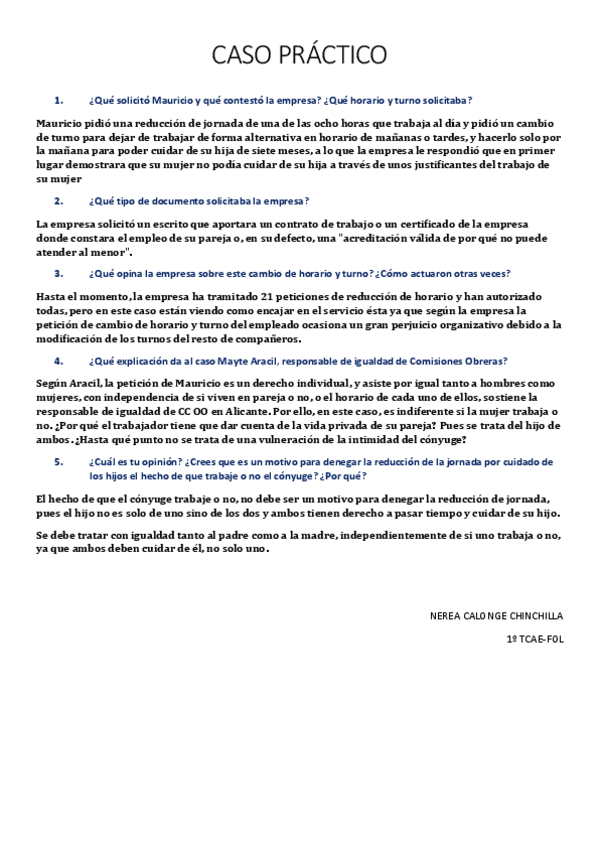 CASO PRÁCTICO

1. ¿Qué solicitó Mauricio y qué contestó la empresa? ¿Qué horario y turno solicitaba?

Mauricio pidió una reducción de jornada de una de las ocho horas que trabaja al día y pidió un cambio de turno para dejar de trabajar de forma alternativa en horario de mañanas o tardes, y hacerlo solo por la mañana para poder cuidar de su hija de siete meses, a lo que la empresa le respondió que en primer lugar demostrara que su mujer no podía cuidar de su hija a través de unos justificantes del trabajo de su mujer

2. ¿Qué tipo de documento solicitaba la empresa?

La empresa solicitó un escrito que aportara un contrato de trabajo o un certificado de la empresa donde constara el empleo de su pareja o, en su defecto, una "acreditación válida de por qué no puede atender al menor".

3. ¿Qué opina la empresa sobre este cambio de horario y turno? ¿Cómo actuaron otras veces?

Hasta el momento, la empresa ha tramitado 21 peticiones de reducción de horario y han autorizado todas, pero en este caso están viendo como encajar en el servicio ésta ya que según la empresa la petición de cambio de horario y turno del empleado ocasiona un gran perjuicio organizativo debido a la modificación de los turnos del resto de compañeros.

4. ¿Qué explicación da al caso Mayte Aracil, responsable de igualdad de Comisiones Obreras?

Según Aracil, la petición de Mauricio es un derecho individual, y asiste por igual tanto a hombres como mujeres, con independencia de si viven en pareja o no, o el horario de cada uno de ellos, sostiene la responsable de igualdad de CC OO en Alicante. Por ello, en este caso, es indiferente si la mujer trabaja o no. ¿Por qué el trabajador tiene que dar cuenta de la vida privada de su pareja? Pues se trata del hijo de ambos. ¿Hasta qué punto no se trata de una vulneración de la intimidad del cónyuge?

5. ¿Cuál es tu opinión? ¿Crees que es un motivo para denegar la reducción de la jornada por cuidado de los hijos el hecho de que trabaje o no el cónyuge? ¿Por qué?

El hecho de que el cónyuge trabaje o no, no debe ser un motivo para denegar la reducción de jornada, pues el hijo no es solo de uno sino de los dos y ambos tienen derecho a pasar tiempo y cuidar de su hijo.

Se debe tratar con igualdad tanto al padre como a la madre, independientemente de si uno trabaja o no, ya que ambos deben cuidar de él, no solo uno.

NEREA CALONGE CHINCHILLA

1º TCAE-FOL